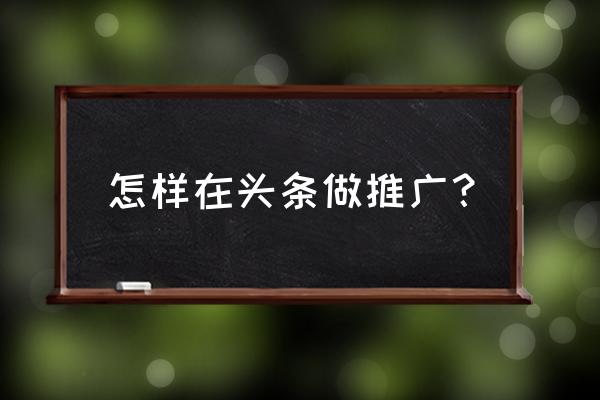 怎样在头条做推广？